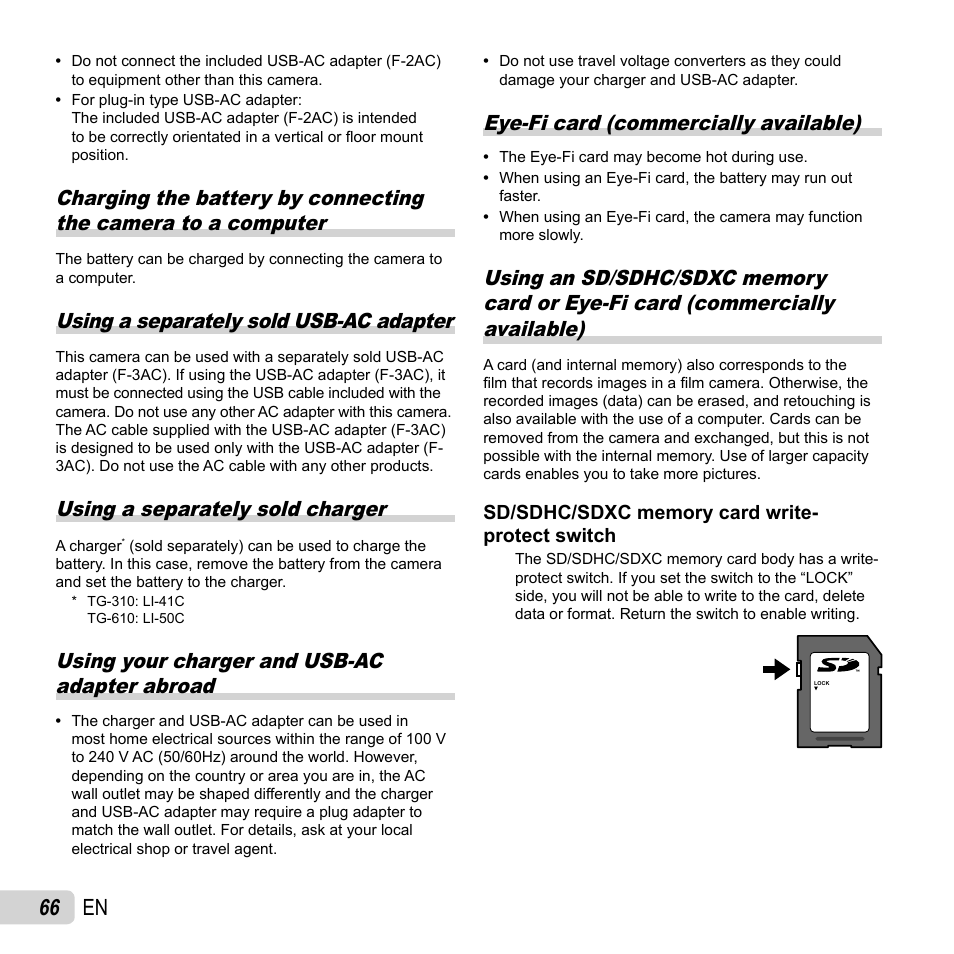 • Do not connect the included USB-AC adapter (F-2AC) to equipment other than this camera.
• For plug-in type USB-AC adapter:
The included USB-AC adapter (F-2AC) is intended to be correctly orientated in a vertical or floor mount position.

Charging the battery by connecting the camera to a computer

The battery can be charged by connecting the camera to a computer.

Using a separately sold USB-AC adapter

This camera can be used with a separately sold USB-AC adapter (F-3AC). If using the USB-AC adapter (F-3AC), it must be connected using the USB cable included with the camera. Do not use any other AC adapter with this camera. The AC cable supplied with the USB-AC adapter (F-3AC) is designed to be used only with the USB-AC adapter (F-3AC). Do not use the AC cable with any other products.

Using a separately sold charger

A charger* (sold separately) can be used to charge the battery. In this case, remove the battery from the camera and set the battery to the charger.
* TG-310: LI-41C
TG-610: LI-50C

Using your charger and USB-AC adapter abroad

• The charger and USB-AC adapter can be used in most home electrical sources within the range of 100 V to 240 V AC (50/60Hz) around the world. However, depending on the country or area you are in, the AC wall outlet may be shaped differently and the charger and USB-AC adapter may require a plug adapter to match the wall outlet. For details, ask at your local electrical shop or travel agent.

• Do not use travel voltage converters as they could damage your charger and USB-AC adapter.

Eye-Fi card (commercially available)

• The Eye-Fi card may become hot during use.
• When using an Eye-Fi card, the battery may run out faster.
• When using an Eye-Fi card, the camera may function more slowly.

Using an SD/SDHC/SDXC memory card or Eye-Fi card (commercially available)

A card (and internal memory) also corresponds to the film that records images in a film camera. Otherwise, the recorded images (data) can be erased, and retouching is also available with the use of a computer. Cards can be removed from the camera and exchanged, but this is not possible with the internal memory. Use of larger capacity cards enables you to take more pictures.

SD/SDHC/SDXC memory card write-protect switch

The SD/SDHC/SDXC memory card body has a write-protect switch. If you set the switch to the “LOCK” side, you will not be able to write to the card, delete data or format. Return the switch to enable writing.

SD
LOCK

66 EN